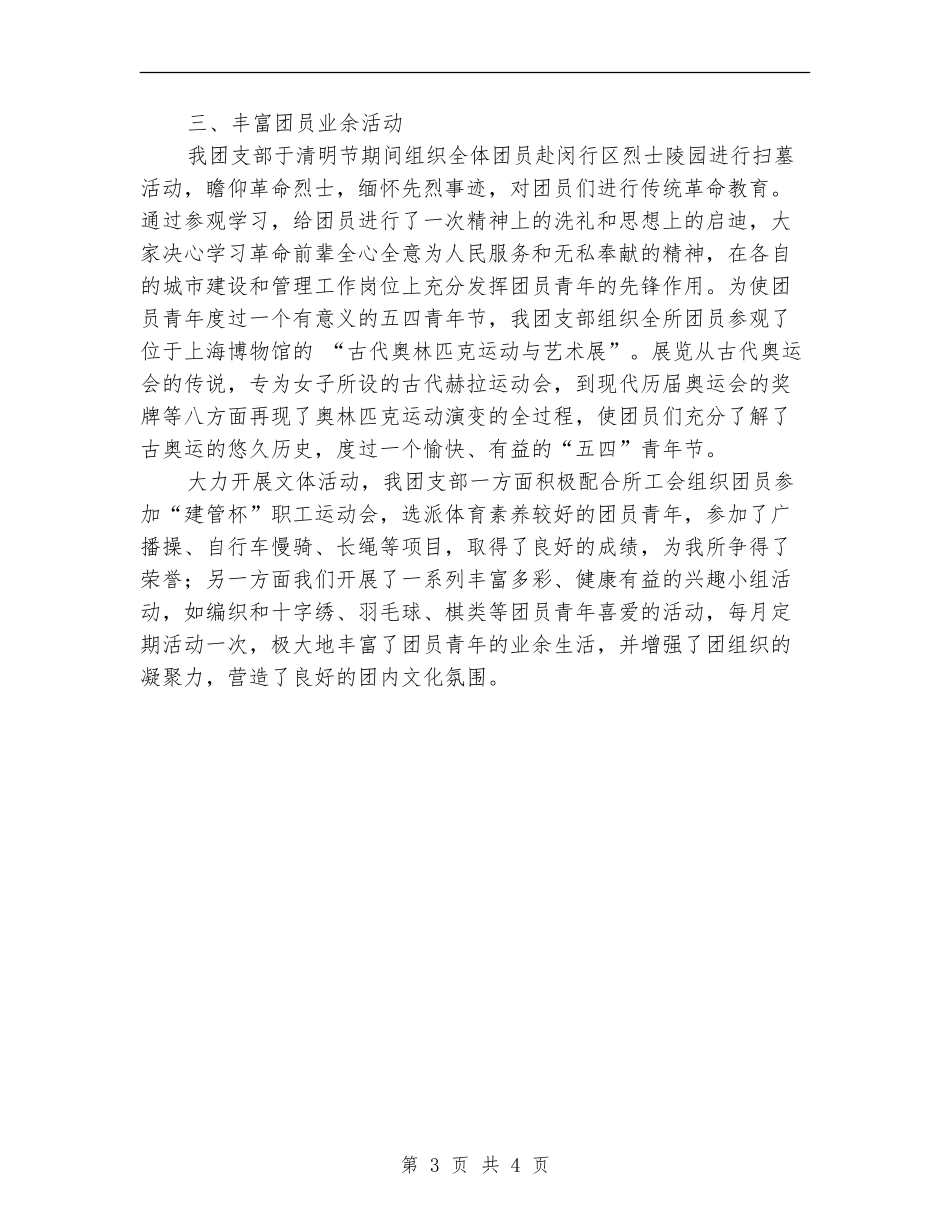 三、丰富团员业余活动

我团支部于清明节期间组织全体团员赴闵行区烈士陵园进行扫墓活动，瞻仰革命烈士，缅怀先烈事迹，对团员们进行传统革命教育。通过参观学习，给团员进行了一次精神上的洗礼和思想上的启迪，大家决心学习革命前辈全心全意为人民服务和无私奉献的精神，在各自的城市建设和管理工作岗位上充分发挥团员青年的先锋作用。为使团员青年度过一个有意义的五四青年节，我团支部组织全所团员参观了位于上海博物馆的 “古代奥林匹克运动与艺术展”。展览从古代奥运会的传说，专为女子所设的古代赫拉运动会，到现代历届奥运会的奖牌等八方面再现了奥林匹克运动演变的全过程，使团员们充分了解了古奥运的悠久历史，度过一个愉快、有益的“五四”青年节。

大力开展文体活动，我团支部一方面积极配合所工会组织团员参加“建管杯”职工运动会，选派体育素养较好的团员青年，参加了广播操、自行车慢骑、长绳等项目，取得了良好的成绩，为我所争得了荣誉；另一方面我们开展了一系列丰富多彩、健康有益的兴趣小组活动，如编织和十字绣、羽毛球、棋类等团员青年喜爱的活动，每月定期活动一次，极大地丰富了团员青年的业余生活，并增强了团组织的凝聚力，营造了良好的团内文化氛围。

第 3 页 共 4 页